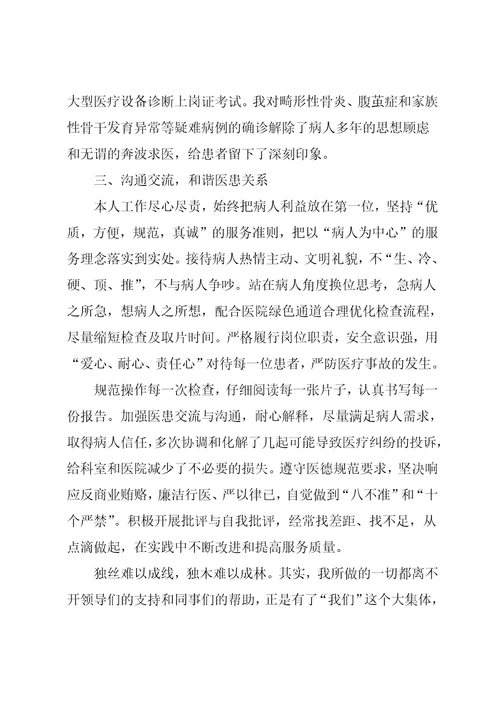 大型医疗设备诊断上岗证考试。我对畸形性骨炎、腹茧症和家族性骨干发育异常等疑难病例的确诊解除了病人多年的思想顾虑和无谓的奔波求医，给患者留下了深刻印象。

三、沟通交流，和谐医患关系

本人工作尽心尽责，始终把病人利益放在第一位，坚持“优质，方便，规范，真诚”的服务准则，把以“病人为中心”的服务理念落实到实处。接待病人热情主动、文明礼貌，不“生、冷、硬、顶、推”，不与病人争吵。站在病人角度换位思考，急病人之所急，想病人之所想，配合医院绿色通道合理优化检查流程，尽量缩短检查及取片时间。严格履行岗位职责，安全意识强，用“爱心、耐心、责任心”对待每一位患者，严防医疗事故的发生。

规范操作每一次检查，仔细阅读每一张片子，认真书写每一份报告。加强医患交流与沟通，耐心解释，尽量满足病人需求，取得病人信任，多次协调和化解了几起可能导致医疗纠纷的投诉，给科室和医院减少了不必要的损失。遵守医德规范要求，坚决响应反商业贿赂，廉洁行医、严以律已，自觉做到“八不准”和“十个严禁”。积极开展批评与自我批评，经常找差距、找不足，从点滴做起，在实践中不断改进和提高服务质量。

独丝难以成线，独木难以成林。其实，我所做的一切都离不开领导们的支持和同事们的帮助，正是有了“我们”这个大集体，